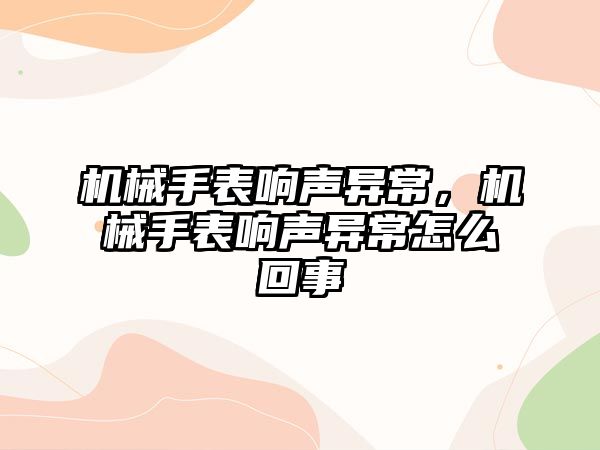 机械手表响声异常，机械手表响声异常怎么回事